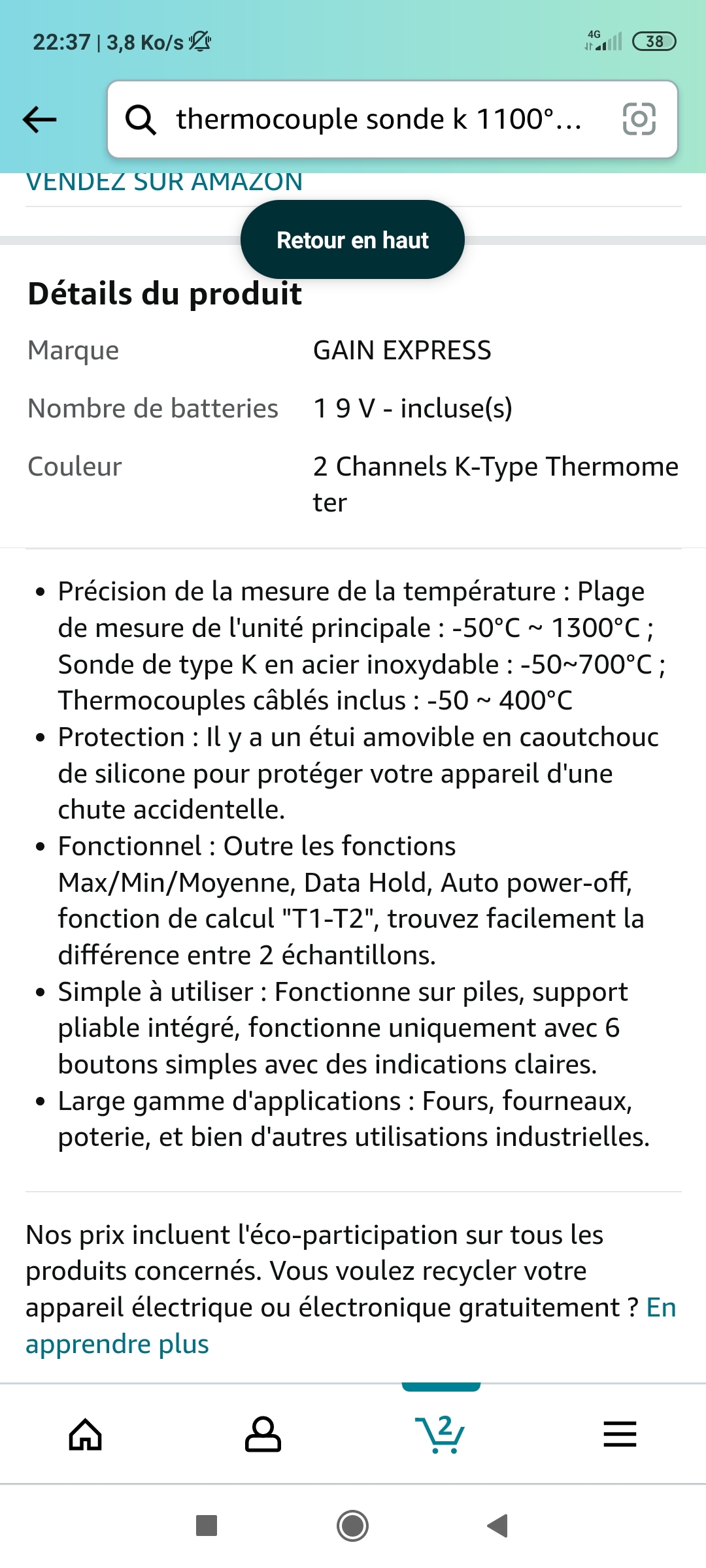 22:37 | 3,8 Ko/s

4G

38

thermocouple sonde k 1100°...

VENDEZ SUR AMAZON

Retour en haut

Détails du produit

| Marque | GAIN EXPRESS |
|---|---|
| Nombre de batteries | 1 9 V - incluse(s) |
| Couleur | 2 Channels K-Type Thermometer |

• Précision de la mesure de la température : Plage de mesure de l'unité principale : -50°C ~ 1300°C ; Sonde de type K en acier inoxydable : -50~700°C ; Thermocouples câblés inclus : -50 ~ 400°C
• Protection : Il y a un étui amovible en caoutchouc de silicone pour protéger votre appareil d'une chute accidentelle.
• Fonctionnel : Outre les fonctions Max/Min/Moyenne, Data Hold, Auto power-off, fonction de calcul "T1-T2", trouvez facilement la différence entre 2 échantillons.
• Simple à utiliser : Fonctionne sur piles, support pliable intégré, fonctionne uniquement avec 6 boutons simples avec des indications claires.
• Large gamme d'applications : Fours, fourneaux, poterie, et bien d'autres utilisations industrielles.

Nos prix incluent l'éco-participation sur tous les produits concernés. Vous voulez recycler votre appareil électrique ou électronique gratuitement ? En apprendre plus

2